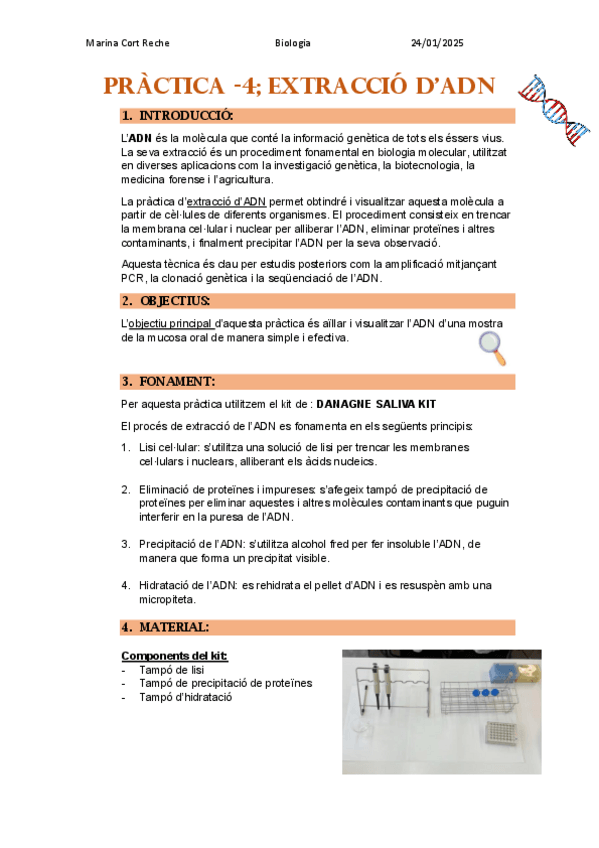 Marina Cort Reche Biologia 24/01/2025

PRÀCTICA -4; EXTRACCIÓ D'ADN

1. INTRODUCCIÓ:

L'ADN és la molècula que conté la informació genètica de tots els éssers vius. La seva extracció és un procediment fonamental en biologia molecular, utilitzat en diverses aplicacions com la investigació genètica, la biotecnologia, la medicina forense i l'agricultura.

La pràctica d'extracció d'ADN permet obtindré i visualitzar aquesta molècula a partir de cèl·lules de diferents organismes. El procediment consisteix en trencar la membrana cel·lular i nuclear per alliberar l'ADN, eliminar proteïnes i altres contaminants, i finalment precipitar l'ADN per la seva observació.

Aquesta tècnica és clau per estudis posteriors com la amplificació mitjançant PCR, la clonació genètica i la seqüenciació de l'ADN.

2. OBJECTIUS:

L'objectiu principal d'aquesta pràctica és aïllar i visualitzar l'ADN d'una mostra de la mucosa oral de manera simple i efectiva.

3. FONAMENT:

Per aquesta pràctica utilitzem el kit de : DANAGNE SALIVA KIT

El procés de extracció de l'ADN es fonamenta en els següents principis:

1. Lisi cel·lular: s'utilitza una solució de lisi per trencar les membranes cel·lulars i nuclears, alliberant els àcids nucleics.

2. Eliminació de proteïnes i impureses: s'afegeix tampó de precipitació de proteïnes per eliminar aquestes i altres molècules contaminants que puguin interferir en la puresa de l'ADN.

3. Precipitació de l'ADN: s'utilitza alcohol fred per fer insoluble l'ADN, de manera que forma un precipitat visible.

4. Hidratació de l'ADN: es rehidrata el pellet d'ADN i es resuspèn amb una micropiteta.

4. MATERIAL:

Components del kit:
- Tampó de lisi
- Tampó de precipitació de proteïnes
- Tampó d'hidratació